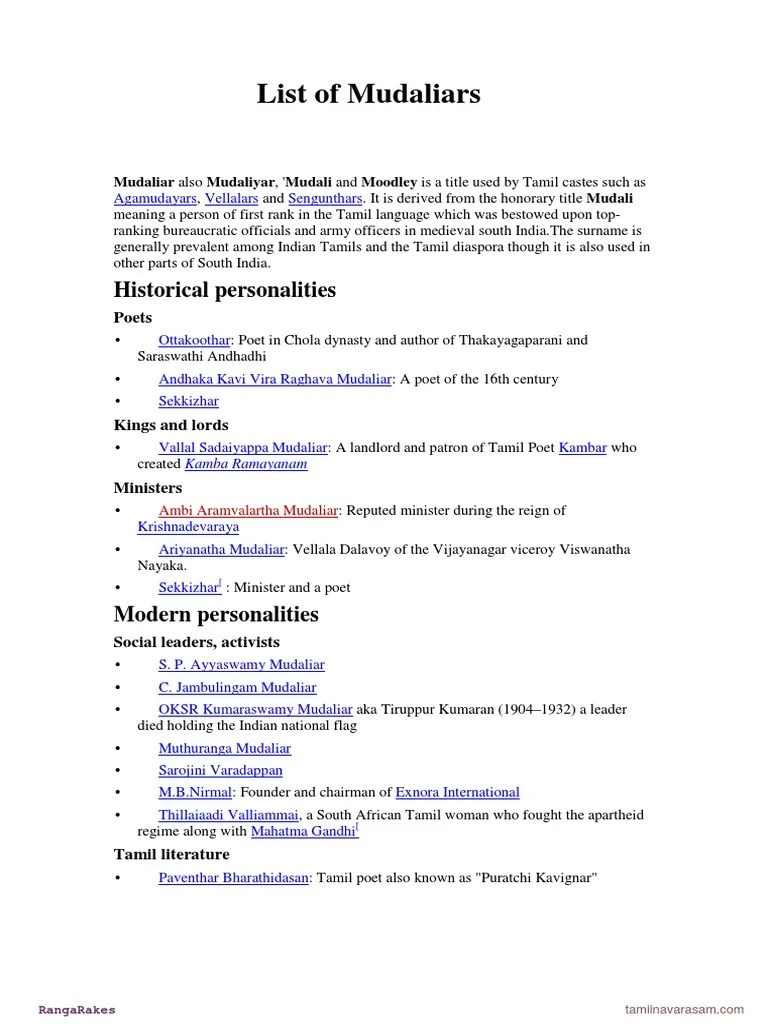 List of Mudaliars

Mudaliar also Mudaliyar, 'Mudali and Moodley is a title used by Tamil castes such as Agamudayars, Vellalars and Sengunthars. It is derived from the honorary title Mudali meaning a person of first rank in the Tamil language which was bestowed upon top-ranking bureaucratic officials and army officers in medieval south India.The surname is generally prevalent among Indian Tamils and the Tamil diaspora though it is also used in other parts of South India.

Historical personalities

Poets

• Ottakoothar: Poet in Chola dynasty and author of Thakayagaparani and Saraswathi Andhadhi
• Andhaka Kavi Vira Raghava Mudaliar: A poet of the 16th century
• Sekkizhar

Kings and lords

• Vallal Sadaiyappa Mudaliar: A landlord and patron of Tamil Poet Kambar who created Kamba Ramayanam

Ministers

• Ambi Aramvalartha Mudaliar: Reputed minister during the reign of Krishnadevaraya
• Ariyanatha Mudaliar: Vellala Dalavoy of the Vijayanagar viceroy Viswanatha Nayaka.
• Sekkizhar[ : Minister and a poet

Modern personalities

Social leaders, activists

• S. P. Ayyaswamy Mudaliar
• C. Jambulingam Mudaliar
• OKSR Kumaraswamy Mudaliar aka Tiruppur Kumaran (1904–1932) a leader died holding the Indian national flag
• Muthuranga Mudaliar
• Sarojini Varadappan
• M.B.Nirmal: Founder and chairman of Exnora International
• Thillaiaadi Valliammai, a South African Tamil woman who fought the apartheid regime along with Mahatma Gandhi[

Tamil literature

• Paventhar Bharathidasan: Tamil poet also known as "Puratchi Kavignar"

RangaRakes

tamilnavarasam.com